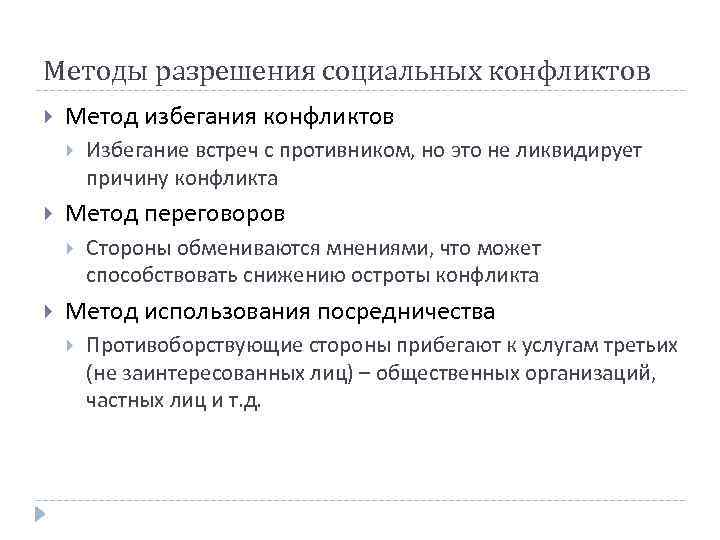 Методы разрешения социальных конфликтов

Метод избегания конфликтов

Избегание встреч с противником, но это не ликвидирует причину конфликта

Метод переговоров

Стороны обмениваются мнениями, что может способствовать снижению остроты конфликта

Метод использования посредничества

Противоборствующие стороны прибегают к услугам третьих (не заинтересованных лиц) – общественных организаций, частных лиц и т.д.